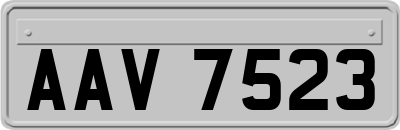 AAV 7523